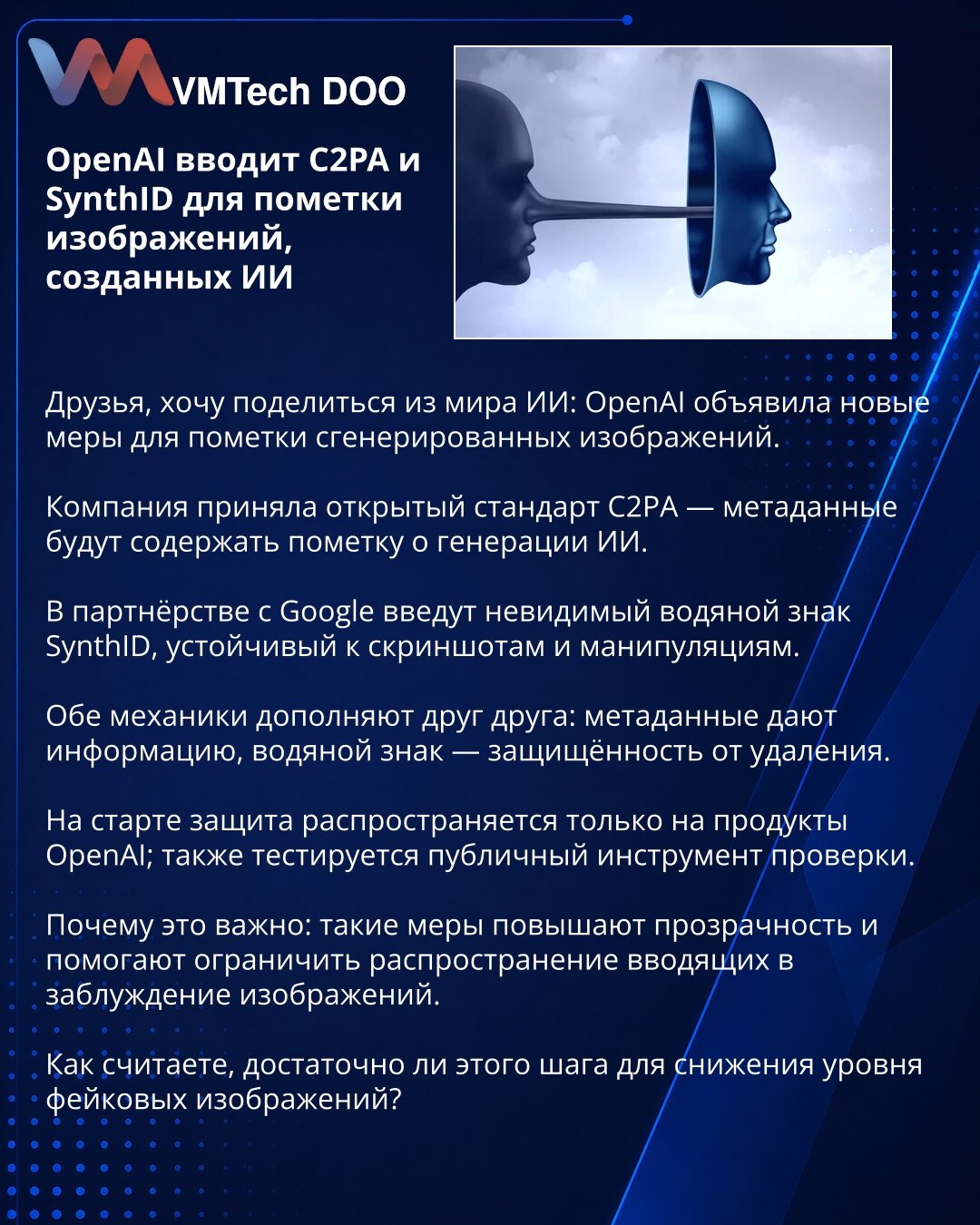 VMTech DOO

OpenAI вводит C2PA и SynthID для пометки изображений, созданных ИИ

Друзья, хочу поделиться из мира ИИ: OpenAI объявила новые меры для пометки сгенерированных изображений.

Компания приняла открытый стандарт C2PA — метаданные будут содержать пометку о генерации ИИ.

В партнёрстве с Google введут невидимый водяной знак SynthID, устойчивый к скриншотам и манипуляциям.

Обе механики дополняют друг друга: метаданные дают информацию, водяной знак — защищённость от удаления.

На старте защита распространяется только на продукты OpenAI; также тестируется публичный инструмент проверки.

Почему это важно: такие меры повышают прозрачность и помогают ограничить распространение вводящих в заблуждение изображений.

Как считаете, достаточно ли этого шага для снижения уровня фейковых изображений?